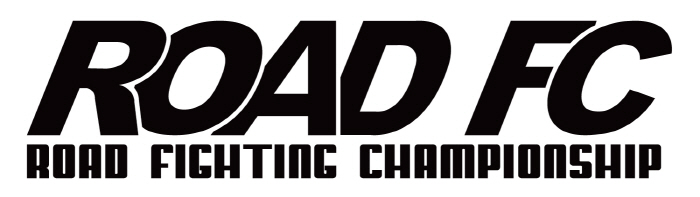 ROAD FC
ROAD FIGHTING CHAMPIONSHIP